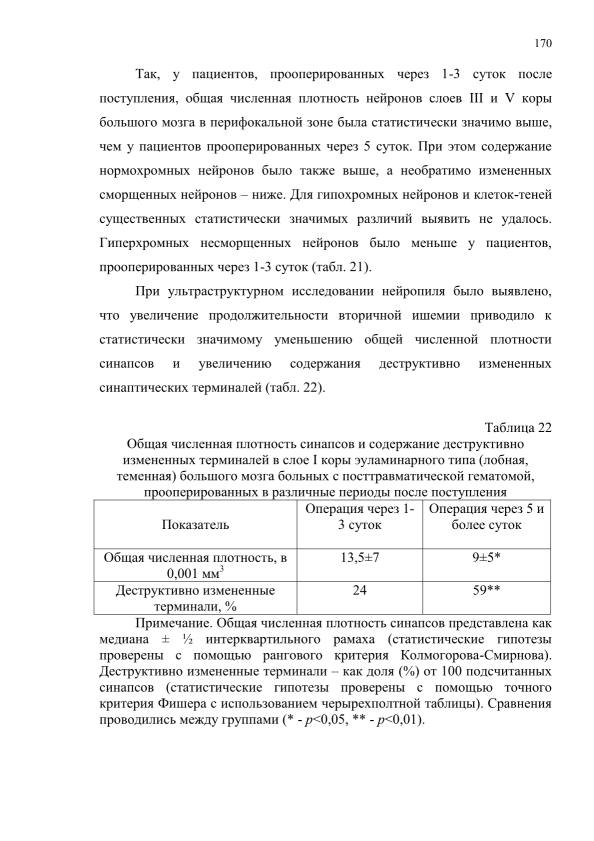 170

Так, у пациентов, прооперированных через 1-3 суток после поступления, общая численная плотность нейронов слоев III и V коры большого мозга в перифокальной зоне была статистически значимо выше, чем у пациентов прооперированных через 5 суток. При этом содержание нормохромных нейронов было также выше, а необратимо измененных сморщенных нейронов – ниже. Для гипохромных нейронов и клеток-теней существенных статистически значимых различий выявить не удалось. Гиперхромных несморщенных нейронов было меньше у пациентов, прооперированных через 1-3 суток (табл. 21).

При ультраструктурном исследовании нейропиля было выявлено, что увеличение продолжительности вторичной ишемии приводило к статистически значимому уменьшению общей численной плотности синапсов и увеличению содержания деструктивно измененных синаптических терминалей (табл. 22).

Таблица 22
Общая численная плотность синапсов и содержание деструктивно измененных терминалей в слое I коры эуламинарного типа (лобная, теменная) большого мозга больных с посттравматической гематомой, прооперированных в различные периоды после поступления

| Показатель | Операция через 1-3 суток | Операция через 5 и более суток |
|---|---|---|
| Общая численная плотность, в 0,001 мм$^3$ | 13,5±7 | 9±5* |
| Деструктивно измененные терминали, % | 24 | 59** |

Примечание. Общая численная плотность синапсов представлена как медиана ± ½ интерквартильного рамаха (статистические гипотезы проверены с помощью рангового критерия Колмогорова-Смирнова). Деструктивно измененные терминали – как доля (%) от 100 подсчитанных синапсов (статистические гипотезы проверены с помощью точного критерия Фишера с использованием черырехполтной таблицы). Сравнения проводились между группами (* - $p$<0,05, ** - $p$<0,01).